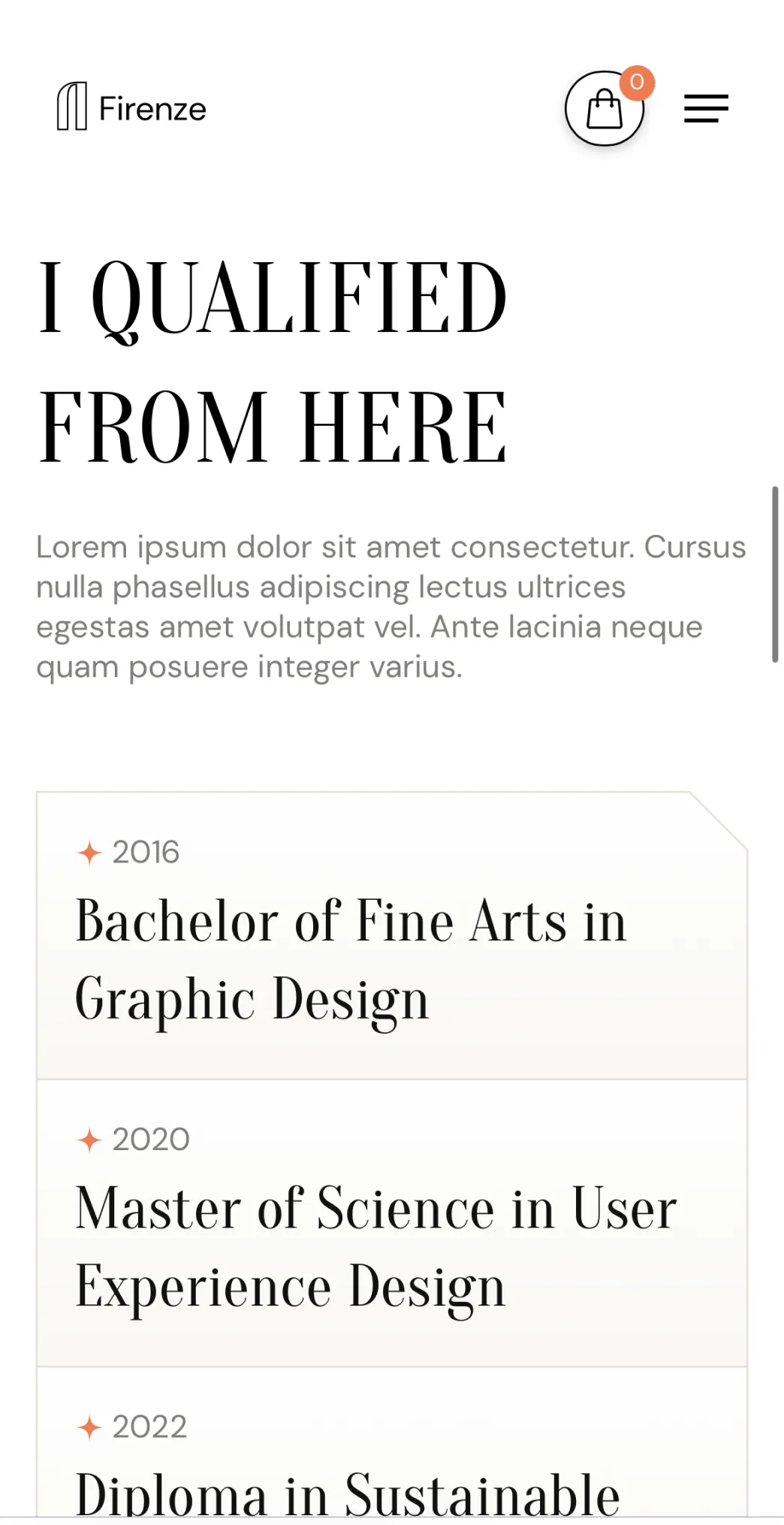 Firenze

0

I QUALIFIED FROM HERE

Lorem ipsum dolor sit amet consectetur. Cursus nulla phasellus adipiscing lectus ultrices egestas amet volutpat vel. Ante lacinia neque quam posuere integer varius.

2016

Bachelor of Fine Arts in Graphic Design

2020

Master of Science in User Experience Design

2022

Diploma in Sustainable